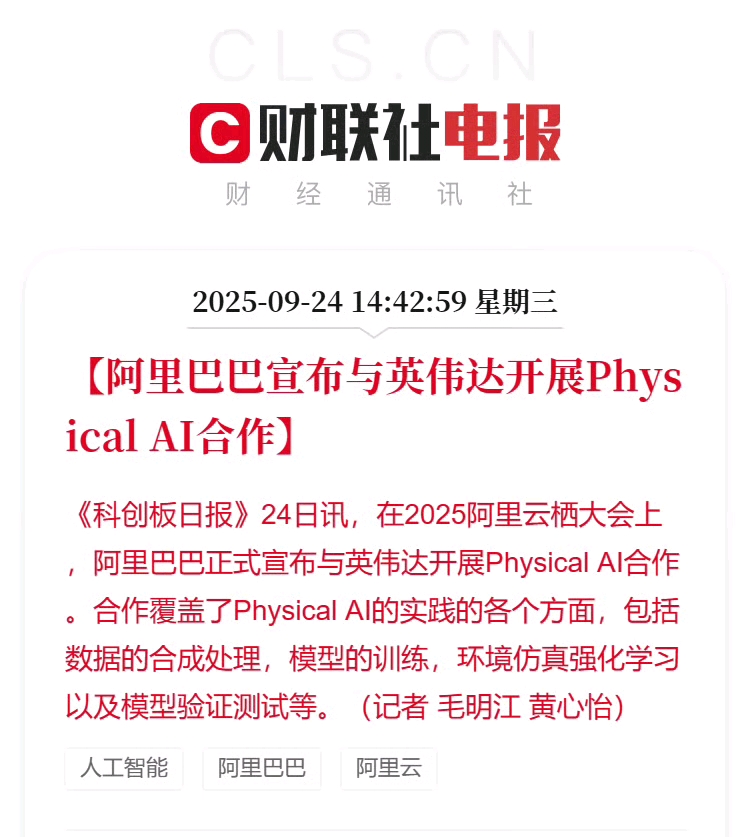 CLS.CN

C 财联社电报
财 经 通 讯 社

2025-09-24 14:42:59 星期三

【阿里巴巴宣布与英伟达开展Physical AI合作】

《科创板日报》24日讯，在2025阿里云栖大会上，阿里巴巴正式宣布与英伟达开展Physical AI合作。合作覆盖了Physical AI的实践的各个方面，包括数据的合成处理，模型的训练，环境仿真强化学习以及模型验证测试等。（记者 毛明江 黄心怡）

人工智能 阿里巴巴 阿里云